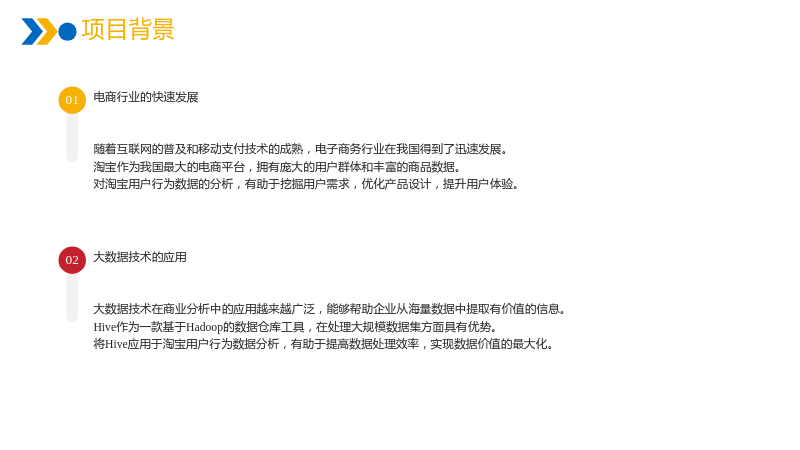 项目背景

01

电商行业的快速发展

随着互联网的普及和移动支付技术的成熟，电子商务行业在我国得到了迅速发展。
淘宝作为我国最大的电商平台，拥有庞大的用户群体和丰富的商品数据。
对淘宝用户行为数据的分析，有助于挖掘用户需求，优化产品设计，提升用户体验。

02

大数据技术的应用

大数据技术在商业分析中的应用越来越广泛，能够帮助企业从海量数据中提取有价值的信息。
Hive作为一款基于Hadoop的数据仓库工具，在处理大规模数据集方面具有优势。
将Hive应用于淘宝用户行为数据分析，有助于提高数据处理效率，实现数据价值的最大化。